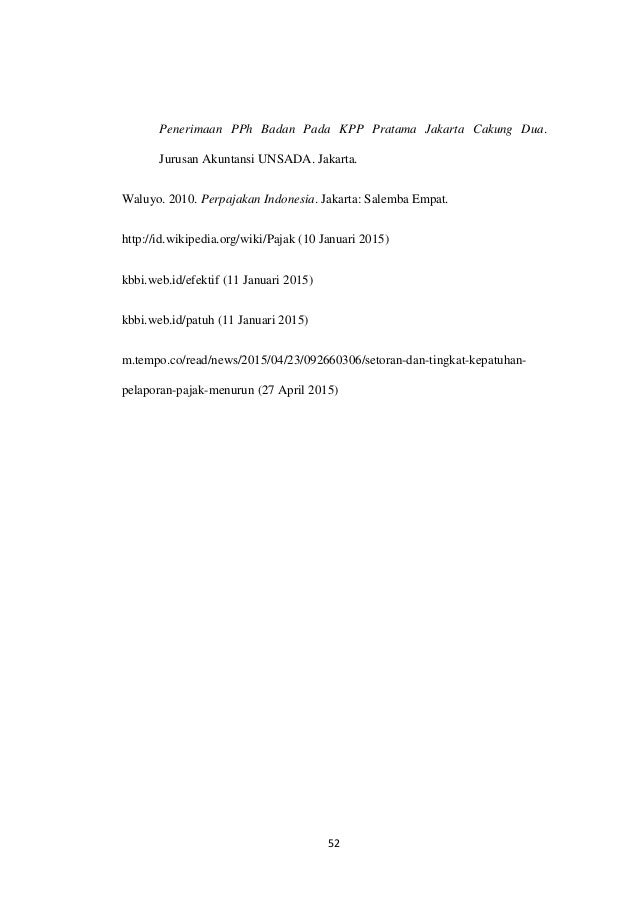 Penerimaan PPh Badan Pada KPP Pratama Jakarta Cakung Dua. Jurusan Akuntansi UNSADA. Jakarta.

Waluyo. 2010. Perpajakan Indonesia. Jakarta: Salemba Empat.

http://id.wikipedia.org/wiki/Pajak (10 Januari 2015)

kbbi.web.id/efektif (11 Januari 2015)

kbbi.web.id/patuh (11 Januari 2015)

m.tempo.co/read/news/2015/04/23/092660306/setoran-dan-tingkat-kepatuhan-pelaporan-pajak-menurun (27 April 2015)

52